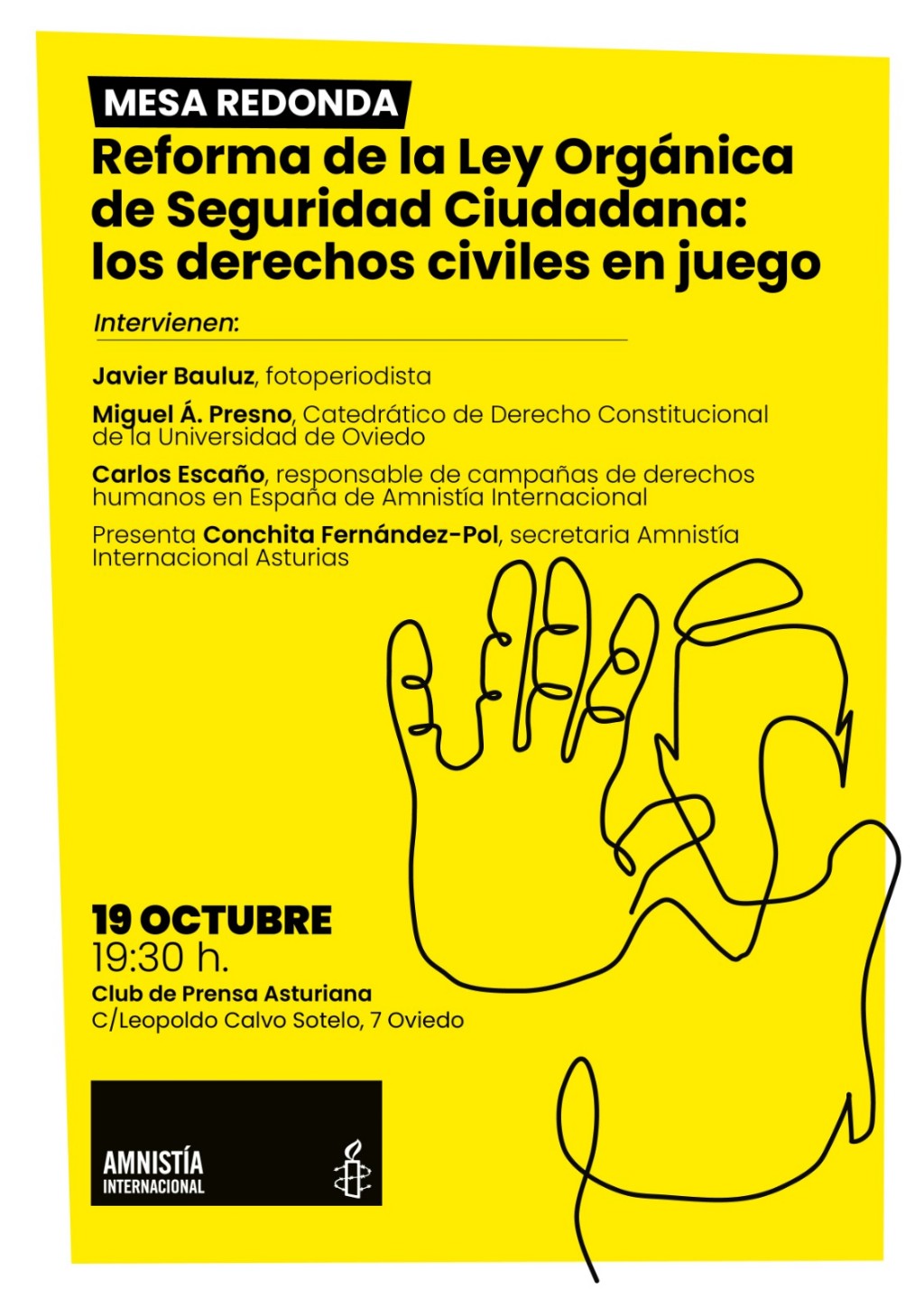 MESA REDONDA

Reforma de la Ley Orgánica de Seguridad Ciudadana: los derechos civiles en juego

Intervienen:

Javier Bauluz, fotoperiodista

Miguel Á. Presno, Catedrático de Derecho Constitucional de la Universidad de Oviedo

Carlos Escaño, responsable de campañas de derechos humanos en España de Amnistía Internacional

Presenta Conchita Fernández-Pol, secretaria Amnistía Internacional Asturias

19 OCTUBRE
19:30 h.
Club de Prensa Asturiana
C/Leopoldo Calvo Sotelo, 7 Oviedo

AMNISTÍA INTERNACIONAL